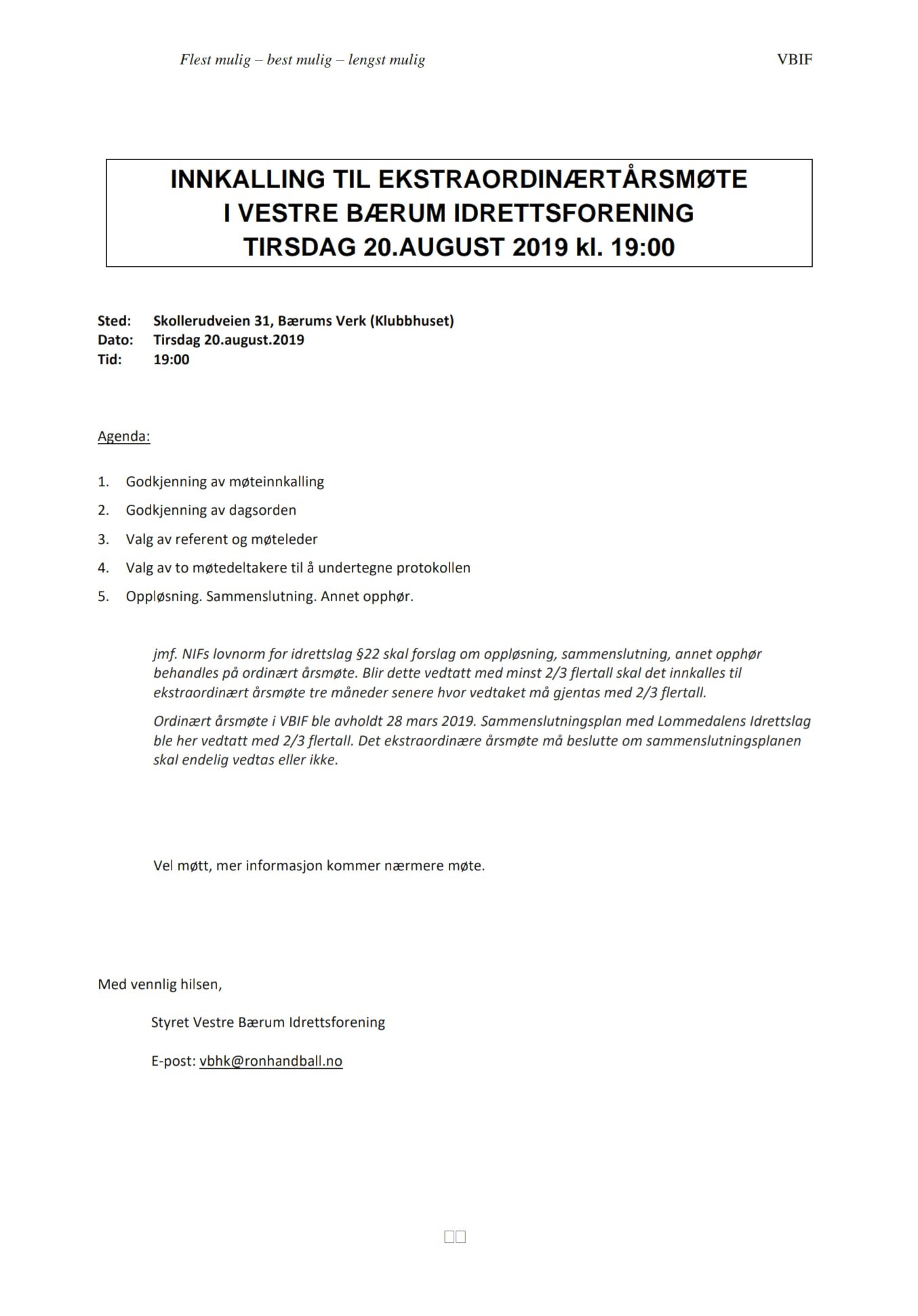 Flest mulig – best mulig – lengst mulig

VBIF

INNKALLING TIL EKSTRAORDINÆRTÅRSMØTE
I VESTRE BÆRUM IDRETTSFORENING
TIRSDAG 20.AUGUST 2019 kl. 19:00

Sted: Skollerudveien 31, Bærums Verk (Klubbhuset)
Dato: Tirsdag 20.august.2019
Tid: 19:00

Agenda:

1. Godkjenning av møteinnkalling
2. Godkjenning av dagsorden
3. Valg av referent og møteleder
4. Valg av to møtedeltakere til å undertegne protokollen
5. Oppløsning. Sammenslutning. Annet opphør.

jmf. NIFs lovnorm for idrettslag §22 skal forslag om oppløsning, sammenslutning, annet opphør behandles på ordinært årsmøte. Blir dette vedtatt med minst 2/3 flertall skal det innkalles til ekstraordinært årsmøte tre måneder senere hvor vedtaket må gjentas med 2/3 flertall.

Ordinært årsmøte i VBIF ble avholdt 28 mars 2019. Sammenslutningsplan med Lommedalens Idrettslag ble her vedtatt med 2/3 flertall. Det ekstraordinære årsmøte må beslutte om sammenslutningsplanen skal endelig vedtas eller ikke.

Vel møtt, mer informasjon kommer nærmere møte.

Med vennlig hilsen,

Styret Vestre Bærum Idrettsforening

E-post: vbhk@ronhandball.no